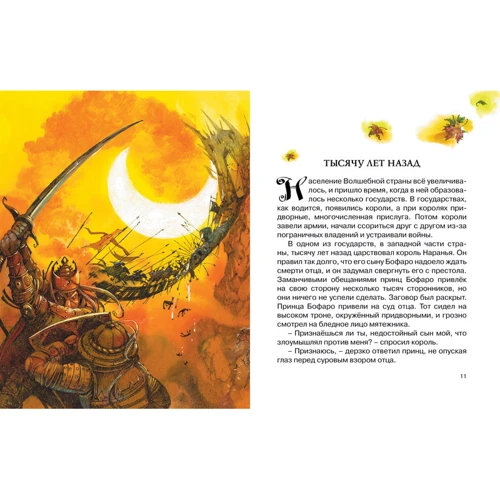 ТЫСЯЧУ ЛЕТ НАЗАД

Население Волшебной страны всё увеличивалось, и пришло время, когда в ней образовалось несколько государств. В государствах, как водится, появились короли, а при королях придворные, многочисленная прислуга. Потом короли завели армии, начали ссориться друг с другом из-за пограничных владений и устраивали войны.

В одном из государств, в западной части страны, тысячу лет назад царствовал король Наранья. Он правил так долго, что его сыну Бофаро надоело ждать смерти отца, и он задумал свергнуть его с престола. Заманчивыми обещаниями принц Бофаро привлёк на свою сторону несколько тысяч сторонников, но они ничего не успели сделать. Заговор был раскрыт. Принца Бофаро привели на суд отца. Тот сидел на высоком троне, окружённый придворными, и грозно смотрел на бледное лицо мятежника.

– Признаёшься ли ты, недостойный сын мой, что злоумышлял против меня? – спросил король.

– Признаюсь, – дерзко ответил принц, не опуская глаз перед суровым взором отца.

11